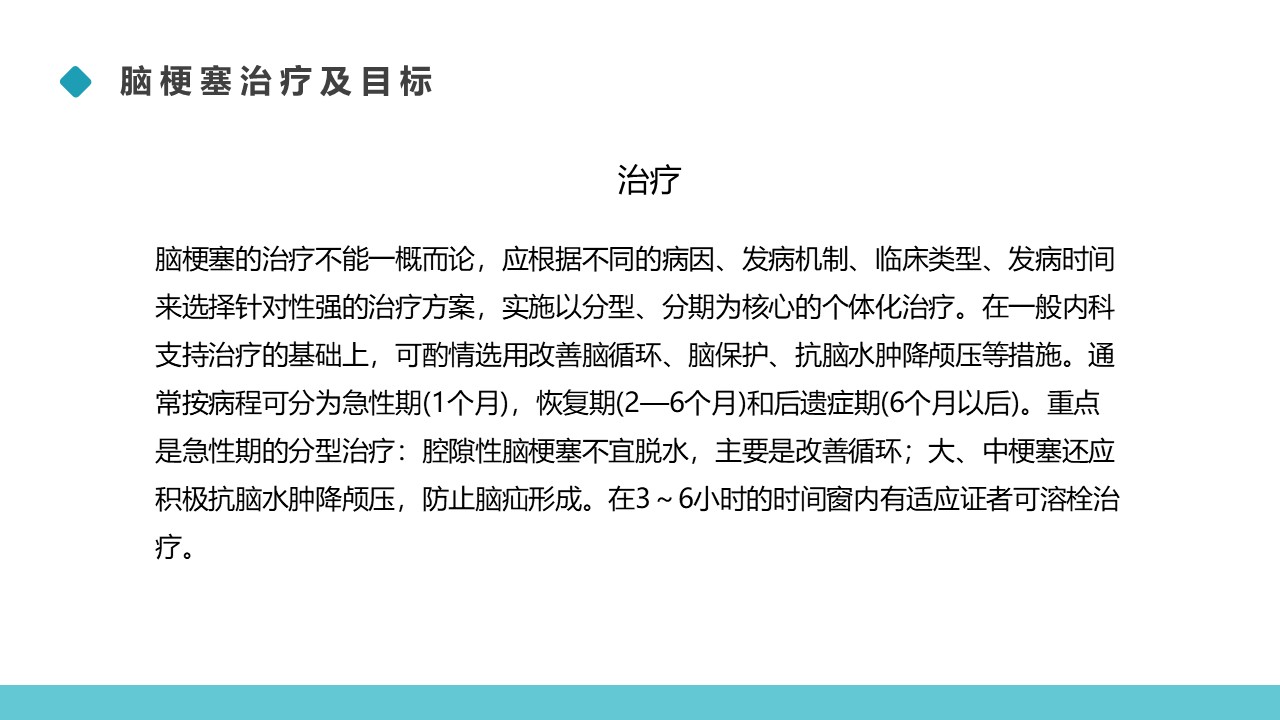 脑梗塞治疗及目标

治疗

脑梗塞的治疗不能一概而论，应根据不同的病因、发病机制、临床类型、发病时间来选择针对性强的治疗方案，实施以分型、分期为核心的个体化治疗。在一般内科支持治疗的基础上，可酌情选用改善脑循环、脑保护、抗脑水肿降颅压等措施。通常按病程可分为急性期(1个月)，恢复期(2—6个月)和后遗症期(6个月以后)。重点是急性期的分型治疗：腔隙性脑梗塞不宜脱水，主要是改善循环；大、中梗塞还应积极抗脑水肿降颅压，防止脑疝形成。在3～6小时的时间窗内有适应证者可溶栓治疗。